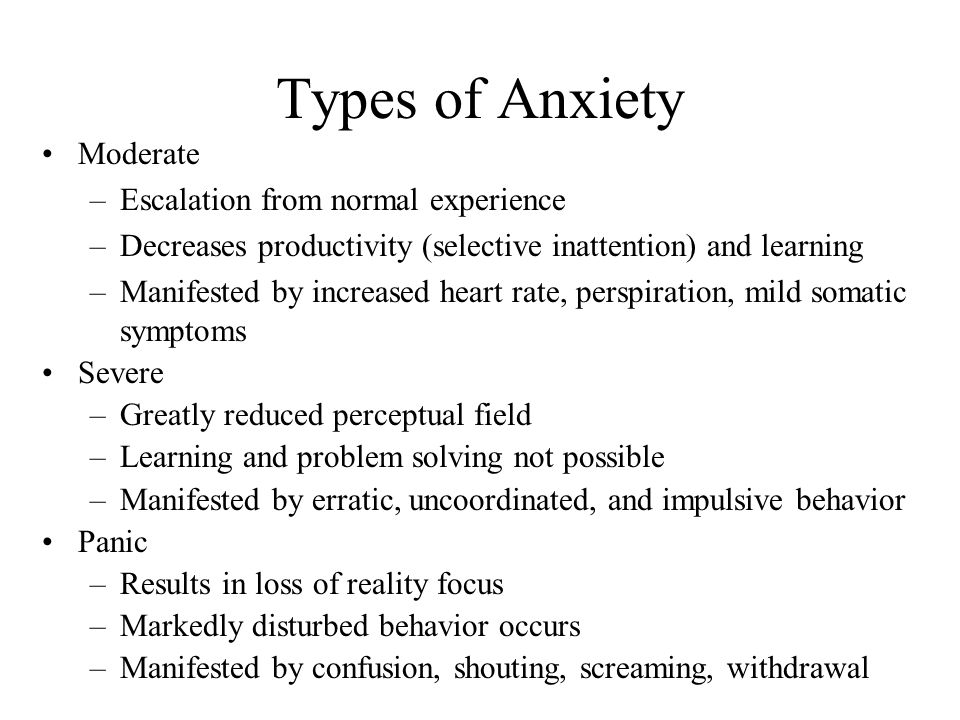 Types of Anxiety

• Moderate
  – Escalation from normal experience
  – Decreases productivity (selective inattention) and learning
  – Manifested by increased heart rate, perspiration, mild somatic symptoms
• Severe
  – Greatly reduced perceptual field
  – Learning and problem solving not possible
  – Manifested by erratic, uncoordinated, and impulsive behavior
• Panic
  – Results in loss of reality focus
  – Markedly disturbed behavior occurs
  – Manifested by confusion, shouting, screaming, withdrawal